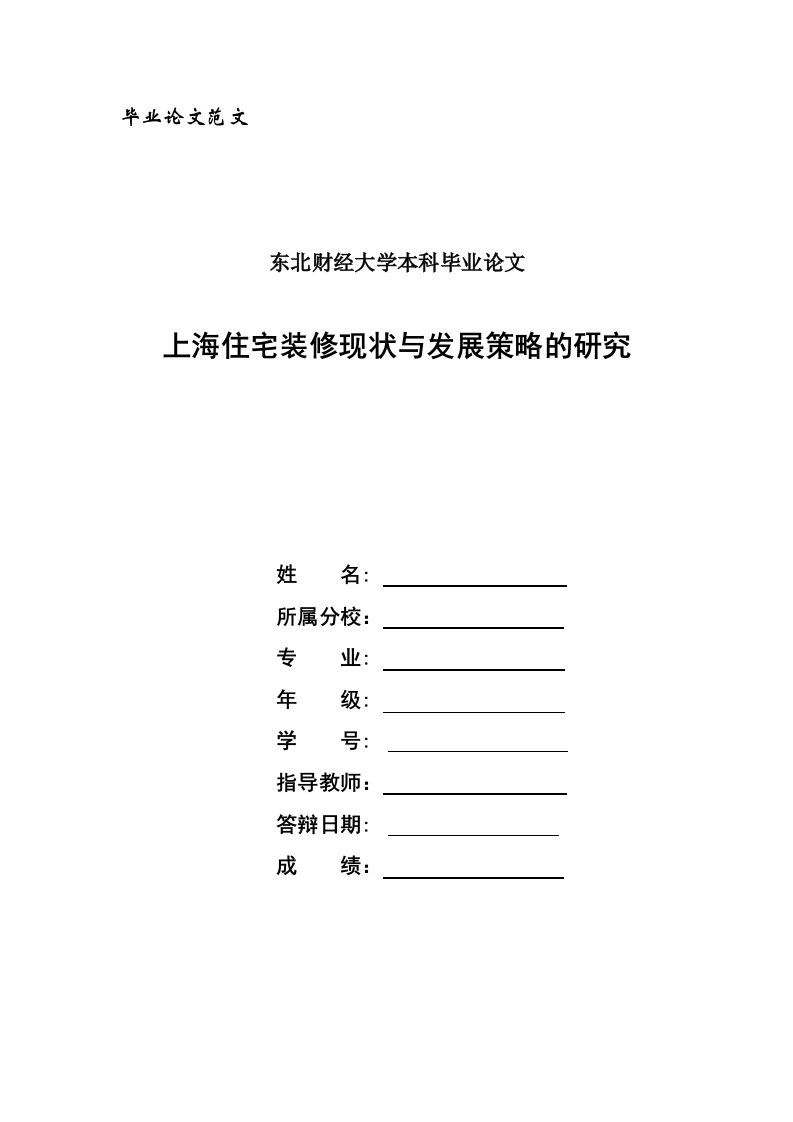 毕业论文范文

东北财经大学本科毕业论文

上海住宅装修现状与发展策略的研究

姓 名：

所属分校：

专 业：

年 级：

学 号：

指导教师：

答辩日期：

成 绩：